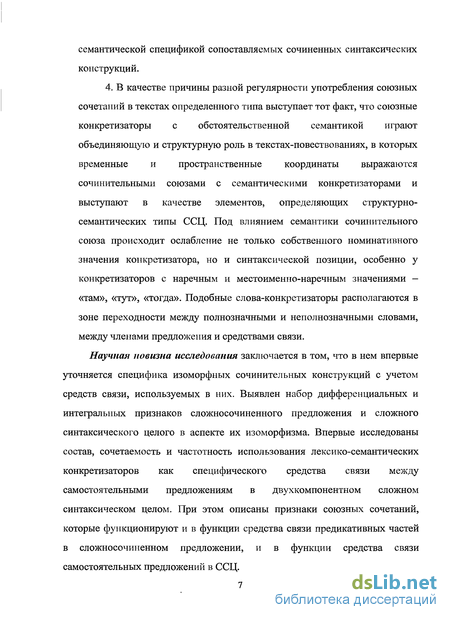 семантической спецификой сопоставляемых сочиненных синтаксических конструкций.

4. В качестве причины разной регулярности употребления союзных сочетаний в текстах определенного типа выступает тот факт, что союзные конкретизаторы с обстоятельственной семантикой играют объединяющую и структурную роль в текстах-повествованиях, в которых временные и пространственные координаты выражаются сочинительными союзами с семантическими конкретизаторами и выступают в качестве элементов, определяющих структурно-семантических типы ССЦ. Под влиянием семантики сочинительного союза происходит ослабление не только собственного номинативного значения конкретизатора, но и синтаксической позиции, особенно у конкретизаторов с наречным и местоименно-наречным значениями – «там», «тут», «тогда». Подобные слова-конкретизаторы располагаются в зоне переходности между полнозначными и неполнозначными словами, между членами предложения и средствами связи.

Научная новизна исследования заключается в том, что в нем впервые уточняется специфика изоморфных сочинительных конструкций с учетом средств связи, используемых в них. Выявлен набор дифференциальных и интегральных признаков сложносочиненного предложения и сложного синтаксического целого в аспекте их изоморфизма. Впервые исследованы состав, сочетаемость и частотность использования лексико-семантических конкретизаторов как специфического средства связи между самостоятельными предложениям в двухкомпонентном сложном синтаксическом целом. При этом описаны признаки союзных сочетаний, которые функционируют и в функции средства связи предикативных частей в сложносочиненном предложении, и в функции средства связи самостоятельных предложений в ССЦ.

7

dsLib.net
библиотека диссертаций